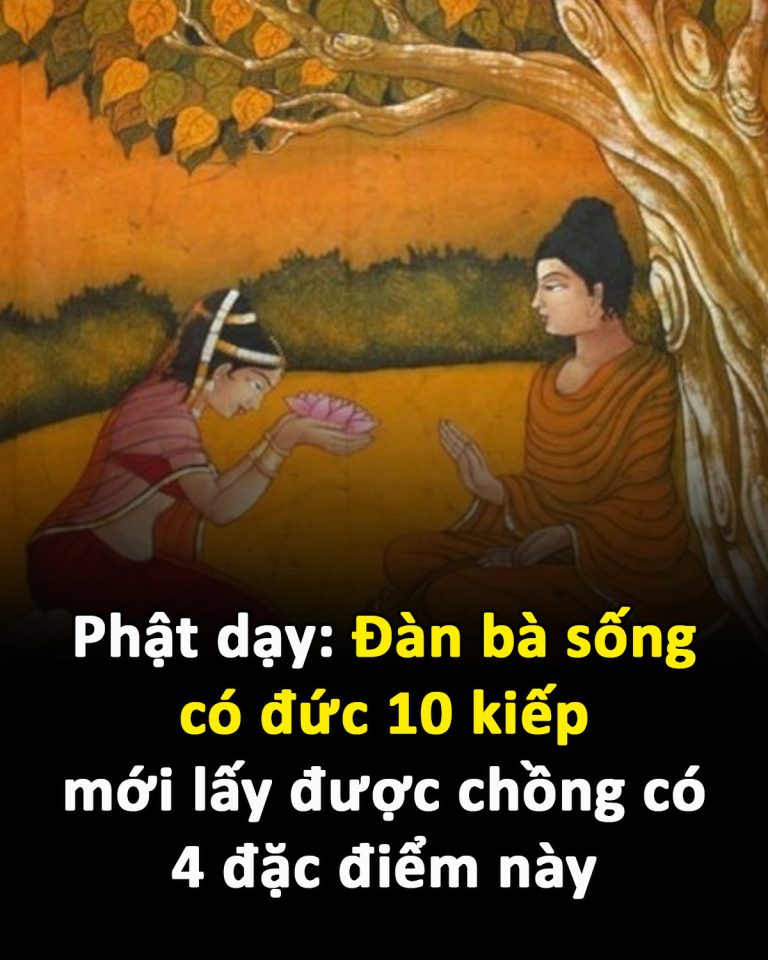 Phật dạy: Đàn bà sống có đức 10 kiếp mới lấy được chồng có 4 đặc điểm này